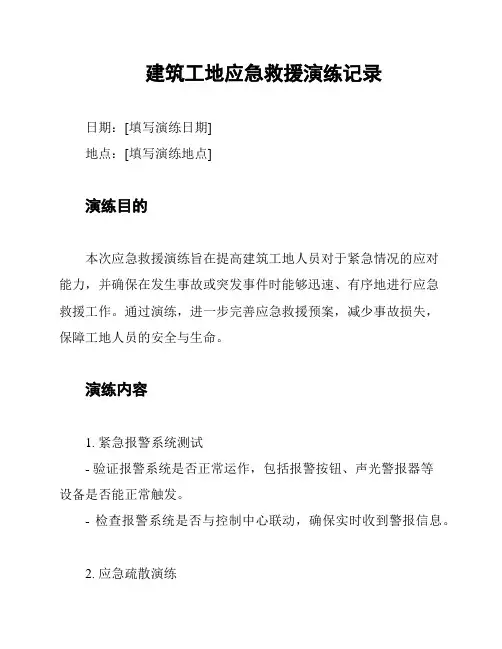 建筑工地应急救援演练记录

日期：[填写演练日期]

地点：[填写演练地点]

演练目的

本次应急救援演练旨在提高建筑工地人员对于紧急情况的应对能力，并确保在发生事故或突发事件时能够迅速、有序地进行应急救援工作。通过演练，进一步完善应急救援预案，减少事故损失，保障工地人员的安全与生命。

演练内容

1. 紧急报警系统测试

- 验证报警系统是否正常运作，包括报警按钮、声光警报器等设备是否能正常触发。

- 检查报警系统是否与控制中心联动，确保实时收到警报信息。

2. 应急疏散演练